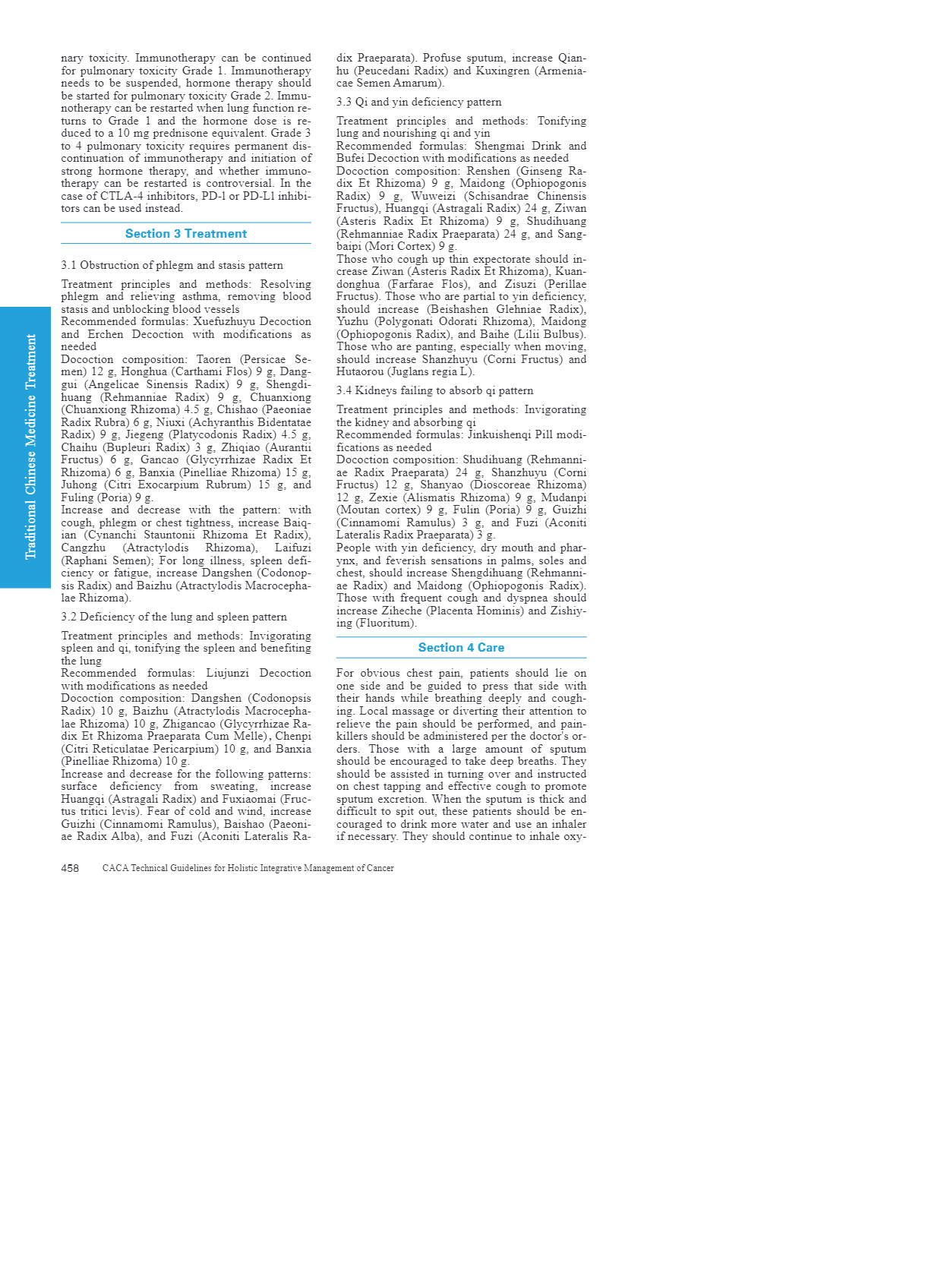 Traditional Chinese Medicine Treatment

nary toxicity. Immunotherapy can be continued for pulmonary toxicity Grade 1. Immunotherapy needs to be suspended, hormone therapy should be started for pulmonary toxicity Grade 2. Immunotherapy can be restarted when lung function returns to Grade 1 and the hormone dose is reduced to a 10 mg prednisone equivalent. Grade 3 to 4 pulmonary toxicity requires permanent discontinuation of immunotherapy and initiation of strong hormone therapy, and whether immunotherapy can be restarted is controversial. In the case of CTLA-4 inhibitors, PD-1 or PD-L1 inhibitors can be used instead.

Section 3 Treatment

3.1 Obstruction of phlegm and stasis pattern

Treatment principles and methods: Resolving phlegm and relieving asthma, removing blood stasis and unblocking blood vessels
Recommended formulas: Xuefuzhuyu Decoction and Erchen Decoction with modifications as needed
Docoction composition: Taoren (Persicae Semen) 12 g, Honghua (Carthami Flos) 9 g, Danggui (Angelicae Sinensis Radix) 9 g, Shengdihuang (Rehmanniae Radix) 9 g, Chuanxiong (Chuanxiong Rhizoma) 4.5 g, Chishao (Paeoniae Radix Rubra) 6 g, Niuxi (Achyranthis Bidentatae Radix) 9 g, Jiegeng (Platycodonis Radix) 4.5 g, Chaihu (Bupleuri Radix) 3 g, Zhiqiao (Aurantii Fructus) 6 g, Gancao (Glycyrrhizae Radix Et Rhizoma) 6 g, Banxia (Pinelliae Rhizoma) 15 g, Juhong (Citri Exocarpium Rubrum) 15 g, and Fuling (Poria) 9 g.
Increase and decrease with the pattern: with cough, phlegm or chest tightness, increase Baiqian (Cynanchi Stauntonii Rhizoma Et Radix), Cangzhu (Atractylodis Rhizoma), Laifuzi (Raphani Semen); For long illness, spleen deficiency or fatigue, increase Dangshen (Codonopsis Radix) and Baizhu (Atractylodis Macrocephalae Rhizoma).

3.2 Deficiency of the lung and spleen pattern

Treatment principles and methods: Invigorating spleen and qi, tonifying the spleen and benefiting the lung
Recommended formulas: Liujunzi Decoction with modifications as needed
Docoction composition: Dangshen (Codonopsis Radix) 10 g, Baizhu (Atractylodis Macrocephalae Rhizoma) 10 g, Zhigancao (Glycyrrhizae Radix Et Rhizoma Praeparata Cum Melle), Chenpi (Citri Reticulatae Pericarpium) 10 g, and Banxia (Pinelliae Rhizoma) 10 g.
Increase and decrease for the following patterns: surface deficiency from sweating, increase Huangqi (Astragali Radix) and Fuxiaomai (Fructus tritici levis). Fear of cold and wind, increase Guizhi (Cinnamomi Ramulus), Baishao (Paeoniae Radix Alba), and Fuzi (Aconiti Lateralis Radix Praeparata). Profuse sputum, increase Qianhu (Peucedani Radix) and Kuxingren (Armeniacae Semen Amarum).

3.3 Qi and yin deficiency pattern

Treatment principles and methods: Tonifying lung and nourishing qi and yin
Recommended formulas: Shengmai Drink and Bufei Decoction with modifications as needed
Docoction composition: Renshen (Ginseng Radix Et Rhizoma) 9 g, Maidong (Ophiopogonis Radix) 9 g, Wuweizi (Schisandrae Chinensis Fructus), Huangqi (Astragali Radix) 24 g, Ziwan (Asteris Radix Et Rhizoma) 9 g, Shudihuang (Rehmanniae Radix Praeparata) 24 g, and Sangbaipi (Mori Cortex) 9 g.
Those who cough up thin expectorate should increase Ziwan (Asteris Radix Et Rhizoma), Kuandonghua (Farfarae Flos), and Zisuzi (Perillae Fructus). Those who are partial to yin deficiency, should increase (Beishashen Glehniae Radix), Yuzhu (Polygonati Odorati Rhizoma), Maidong (Ophiopogonis Radix), and Baihe (Lilii Bulbus). Those who are panting, especially when moving, should increase Shanzhuyu (Corni Fructus) and Hutaorou (Juglans regia L).

3.4 Kidneys failing to absorb qi pattern

Treatment principles and methods: Invigorating the kidney and absorbing qi
Recommended formulas: Jinkuishenqi Pill modifications as needed
Docoction composition: Shudihuang (Rehmanniae Radix Praeparata) 24 g, Shanzhuyu (Corni Fructus) 12 g, Shanyao (Dioscoreae Rhizoma) 12 g, Zexie (Alismatis Rhizoma) 9 g, Mudanpi (Moutan cortex) 9 g, Fulin (Poria) 9 g, Guizhi (Cinnamomi Ramulus) 3 g, and Fuzi (Aconiti Lateralis Radix Praeparata) 3 g.
People with yin deficiency, dry mouth and pharynx, and feverish sensations in palms, soles and chest, should increase Shengdihuang (Rehmanniae Radix) and Maidong (Ophiopogonis Radix). Those with frequent cough and dyspnea should increase Ziheche (Placenta Hominis) and Zishiying (Fluoritum).

Section 4 Care

For obvious chest pain, patients should lie on one side and be guided to press that side with their hands while breathing deeply and coughing. Local massage or diverting their attention to relieve the pain should be performed, and painkillers should be administered per the doctor's orders. Those with a large amount of sputum should be encouraged to take deep breaths. They should be assisted in turning over and instructed on chest tapping and effective cough to promote sputum excretion. When the sputum is thick and difficult to spit out, these patients should be encouraged to drink more water and use an inhaler if necessary. They should continue to inhale oxy-

458 CACA Technical Guidelines for Holistic Integrative Management of Cancer